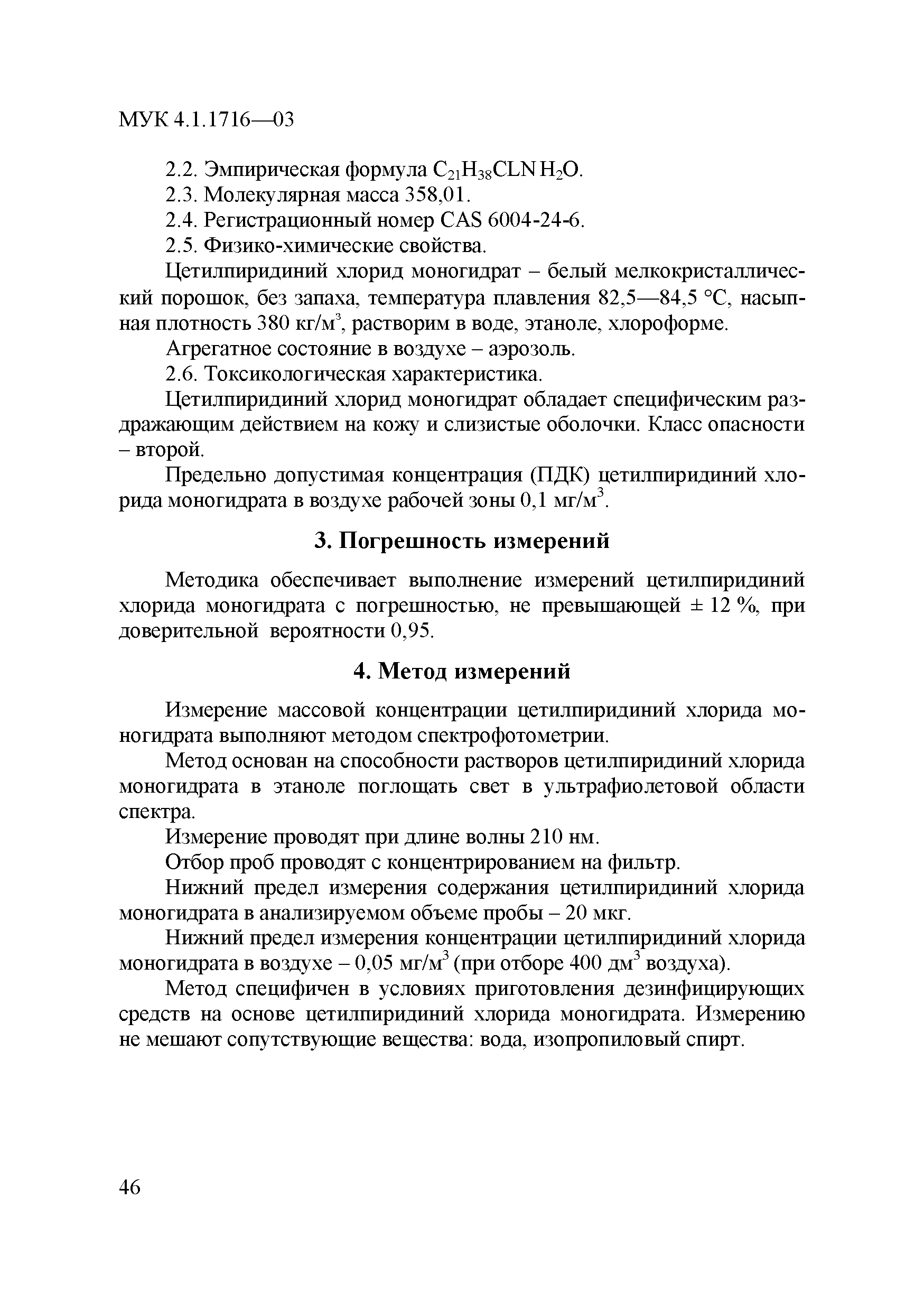 МУК 4.1.1716—03

2.2. Эмпирическая формула $C_{21}H_{38}CLN\,H_2O$.

2.3. Молекулярная масса 358,01.

2.4. Регистрационный номер CAS 6004-24-6.

2.5. Физико-химические свойства.

Цетилпиридиний хлорид моногидрат – белый мелкокристаллический порошок, без запаха, температура плавления 82,5—84,5 °С, насыпная плотность 380 кг/м$^3$, растворим в воде, этаноле, хлороформе.

Агрегатное состояние в воздухе – аэрозоль.

2.6. Токсикологическая характеристика.

Цетилпиридиний хлорид моногидрат обладает специфическим раздражающим действием на кожу и слизистые оболочки. Класс опасности – второй.

Предельно допустимая концентрация (ПДК) цетилпиридиний хлорида моногидрата в воздухе рабочей зоны 0,1 мг/м$^3$.

3. Погрешность измерений

Методика обеспечивает выполнение измерений цетилпиридиний хлорида моногидрата с погрешностью, не превышающей ± 12 %, при доверительной вероятности 0,95.

4. Метод измерений

Измерение массовой концентрации цетилпиридиний хлорида моногидрата выполняют методом спектрофотометрии.

Метод основан на способности растворов цетилпиридиний хлорида моногидрата в этаноле поглощать свет в ультрафиолетовой области спектра.

Измерение проводят при длине волны 210 нм.

Отбор проб проводят с концентрированием на фильтр.

Нижний предел измерения содержания цетилпиридиний хлорида моногидрата в анализируемом объеме пробы – 20 мкг.

Нижний предел измерения концентрации цетилпиридиний хлорида моногидрата в воздухе – 0,05 мг/м$^3$ (при отборе 400 дм$^3$ воздуха).

Метод специфичен в условиях приготовления дезинфицирующих средств на основе цетилпиридиний хлорида моногидрата. Измерению не мешают сопутствующие вещества: вода, изопропиловый спирт.

46